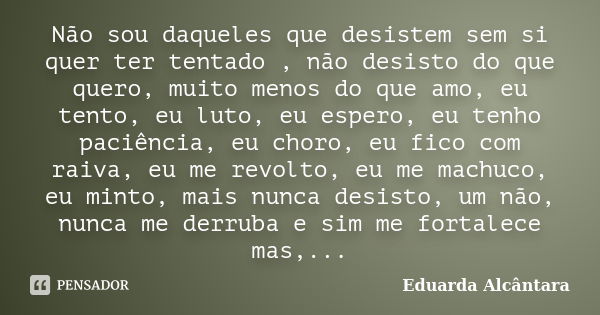 Não sou daqueles que desistem sem si quer ter tentado , não desisto do que quero, muito menos do que amo, eu tento, eu luto, eu espero, eu tenho paciência, eu choro, eu fico com raiva, eu me revolto, eu me machuco, eu minto, mais nunca desisto, um não, nunca me derruba e sim me fortalece mas,...

PENSADOR

Eduarda Alcântara